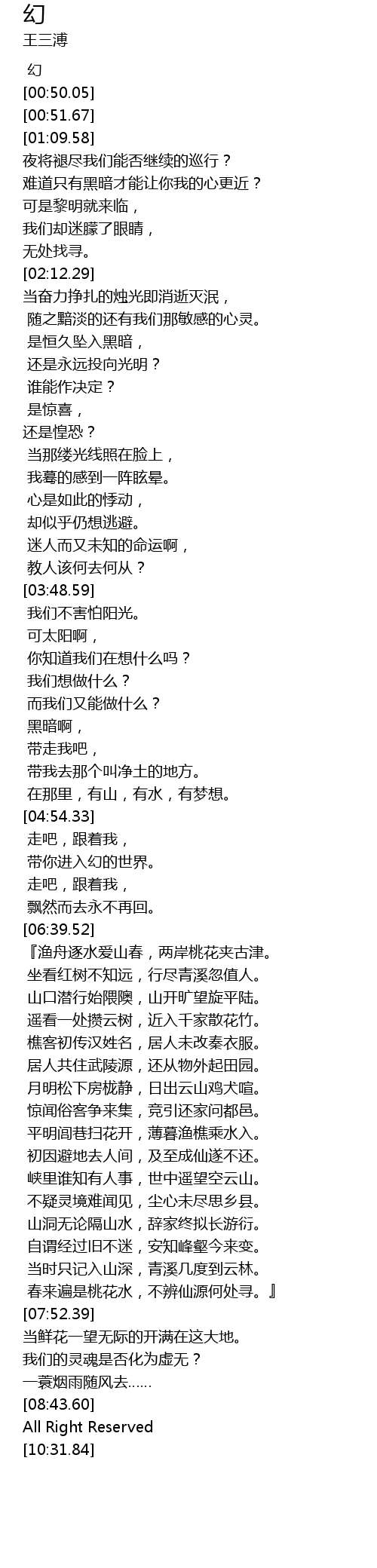 幻
王三溥

幻
[00:50.05]
[00:51.67]
[01:09.58]
夜将褪尽我们能否继续的巡行？
难道只有黑暗才能让你我的心更近？
可是黎明就来临，
我们却迷朦了眼睛，
无处找寻。
[02:12.29]
当奋力挣扎的烛光即消逝灭泯，
随之黯淡的还有我们那敏感的心灵。
是恒久坠入黑暗，
还是永远投向光明？
谁能作决定？
是惊喜，
还是惶恐？
当那缕光线照在脸上，
我蓦的感到一阵眩晕。
心是如此的悸动，
却似乎仍想逃避。
迷人而又未知的命运啊，
教人该何去何从？
[03:48.59]
我们不害怕阳光。
可太阳啊，
你知道我们在想什么吗？
我们想做什么？
而我们又能做什么？
黑暗啊，
带走我吧，
带我去那个叫净土的地方。
在那里，有山，有水，有梦想。
[04:54.33]
走吧，跟着我，
带你进入幻的世界。
走吧，跟着我，
飘然而去永不再回。
[06:39.52]
『渔舟逐水爱山春，两岸桃花夹古津。
坐看红树不知远，行尽青溪忽值人。
山口潜行始隈隩，山开旷望旋平陆。
遥看一处攒云树，近入千家散花竹。
樵客初传汉姓名，居人未改秦衣服。
居人共住武陵源，还从物外起田园。
月明松下房栊静，日出云山鸡犬喧。
惊闻俗客争来集，竞引还家问都邑。
平明闾巷扫花开，薄暮渔樵乘水入。
初因避地去人间，及至成仙遂不还。
峡里谁知有人事，世中遥望空云山。
不疑灵境难闻见，尘心未尽思乡县。
山洞无论隔山水，辞家终拟长游衍。
自谓经过旧不迷，安知峰壑今来变。
当时只记入山深，青溪几度到云林。
春来遍是桃花水，不辨仙源何处寻。』
[07:52.39]
当鲜花一望无际的开满在这大地。
我们的灵魂是否化为虚无？
一蓑烟雨随风去……
[08:43.60]
All Right Reserved
[10:31.84]